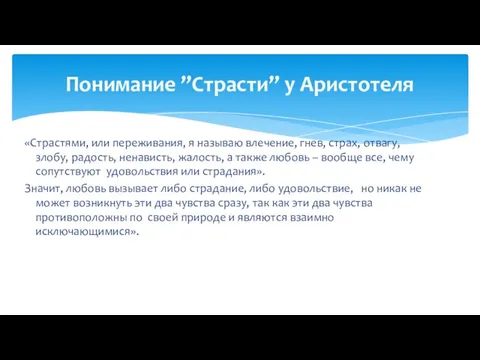 Понимание ”Страсти” у Аристотеля

«Страстями, или переживания, я называю влечение, гнев, страх, отвагу, злобу, радость, ненависть, жалость, а также любовь – вообще все, чему сопутствуют удовольствия или страдания».

Значит, любовь вызывает либо страдание, либо удовольствие, но никак не может возникнуть эти два чувства сразу, так как эти два чувства противоположны по своей природе и являются взаимно исключающимися».